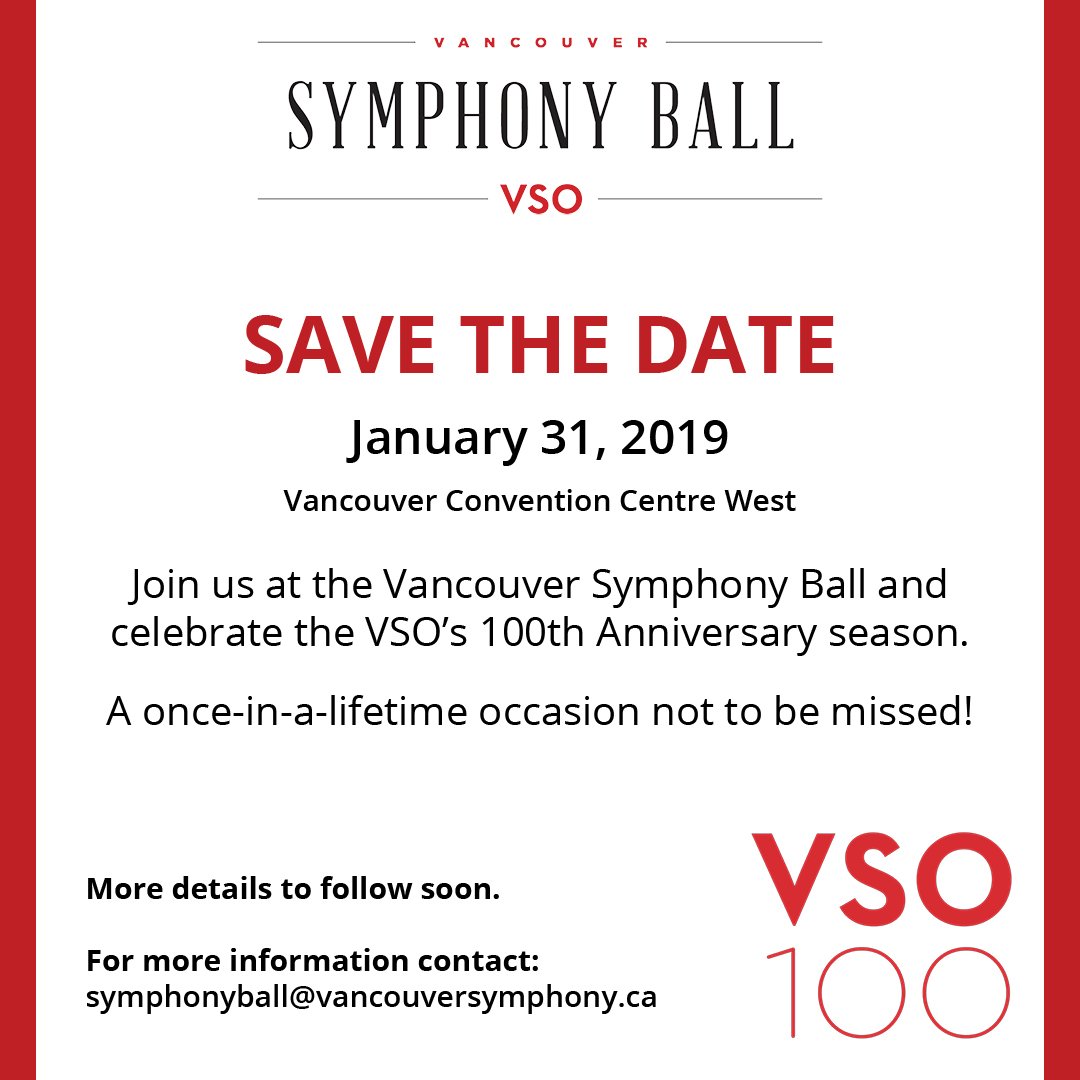 VANCOUVER

SYMPHONY BALL

VSO

SAVE THE DATE

January 31, 2019

Vancouver Convention Centre West

Join us at the Vancouver Symphony Ball and celebrate the VSO's 100th Anniversary season.

A once-in-a-lifetime occasion not to be missed!

More details to follow soon.

For more information contact:
symphonyball@vancouversymphony.ca

VSO
100